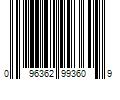 0 96362 99360 9